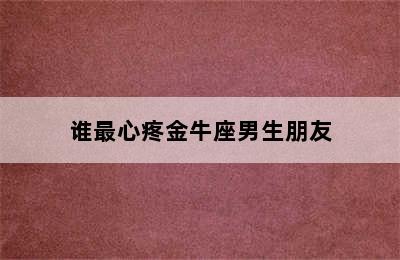 谁最心疼金牛座男生朋友